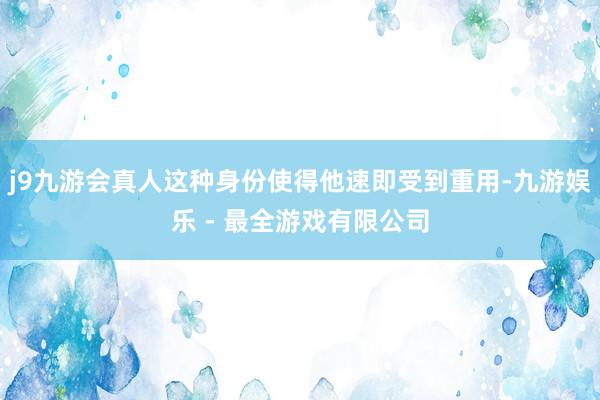 j9九游会真人这种身份使得他速即受到重用-九游娱乐 - 最全游戏有限公司